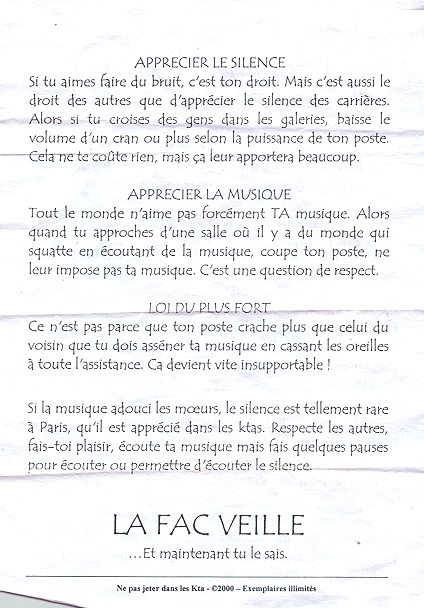 APPRECIER LE SILENCE
Si tu aimes faire du bruit, c'est ton droit. Mais c'est aussi le droit des autres que d'apprécier le silence des carrières. Alors si tu croises des gens dans les galeries, baisse le volume d'un cran ou plus selon la puissance de ton poste. Cela ne te coûte rien, mais ça leur apportera beaucoup.

APPRECIER LA MUSIQUE
Tout le monde n'aime pas forcément TA musique. Alors quand tu approches d'une salle où il y a du monde qui squatte en écoutant de la musique, coupe ton poste, ne leur impose pas ta musique. C'est une question de respect.

LOI DU PLUS FORT
Ce n'est pas parce que ton poste crache plus que celui du voisin que tu dois asséner ta musique en cassant les oreilles à toute l'assistance. Ca devient vite insupportable !

Si la musique adouci les mœurs, le silence est tellement rare à Paris, qu'il est apprécié dans les ktas. Respecte les autres, fais-toi plaisir, écoute ta musique mais fais quelques pauses pour écouter ou permettre d'écouter le silence.

LA FAC VEILLE
...Et maintenant tu le sais.

Ne pas jeter dans les Kta - ©2000 – Exemplaires illimités